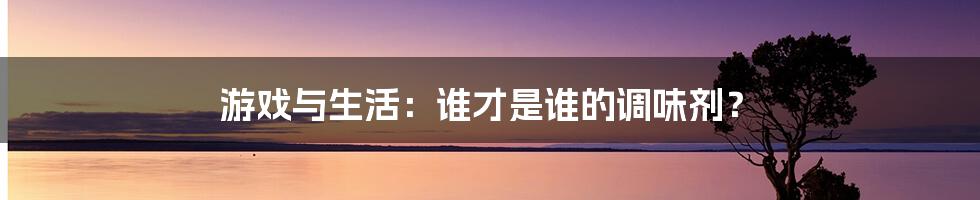 游戏与生活：谁才是谁的调味剂？